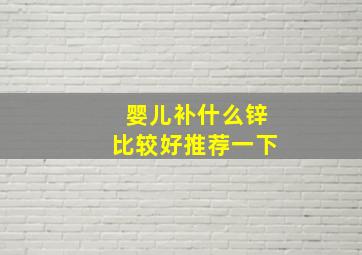 婴儿补什么锌
比较好推荐一下